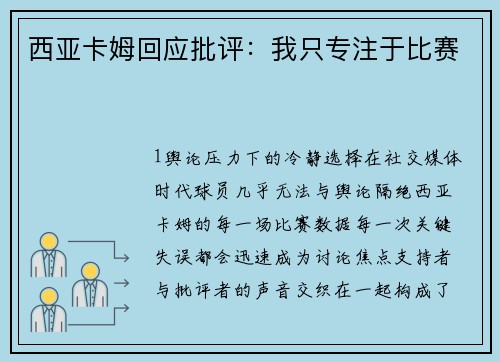 西亚卡姆回应批评：我只专注于比赛

1舆论压力下的冷静选择在社交媒体时代球员几乎无法与舆论隔绝西亚卡姆的每一场比赛数据每一次关键失误都会迅速成为讨论焦点支持者与批评者的声音交织在一起构成了